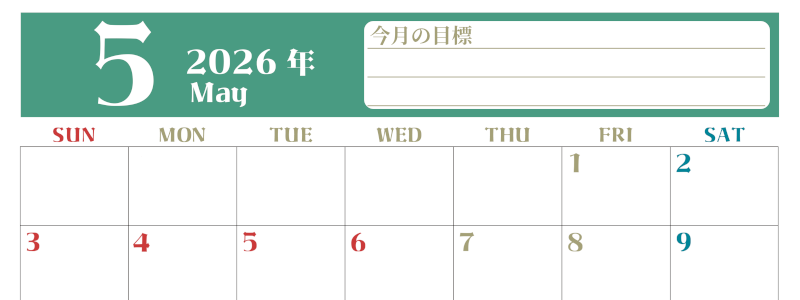 5 2026 年
May

今月の目標

| SUN | MON | TUE | WED | THU | FRI | SAT |
|---|---|---|---|---|---|---|
| | | | | | 1 | 2 |
| 3 | 4 | 5 | 6 | 7 | 8 | 9 |